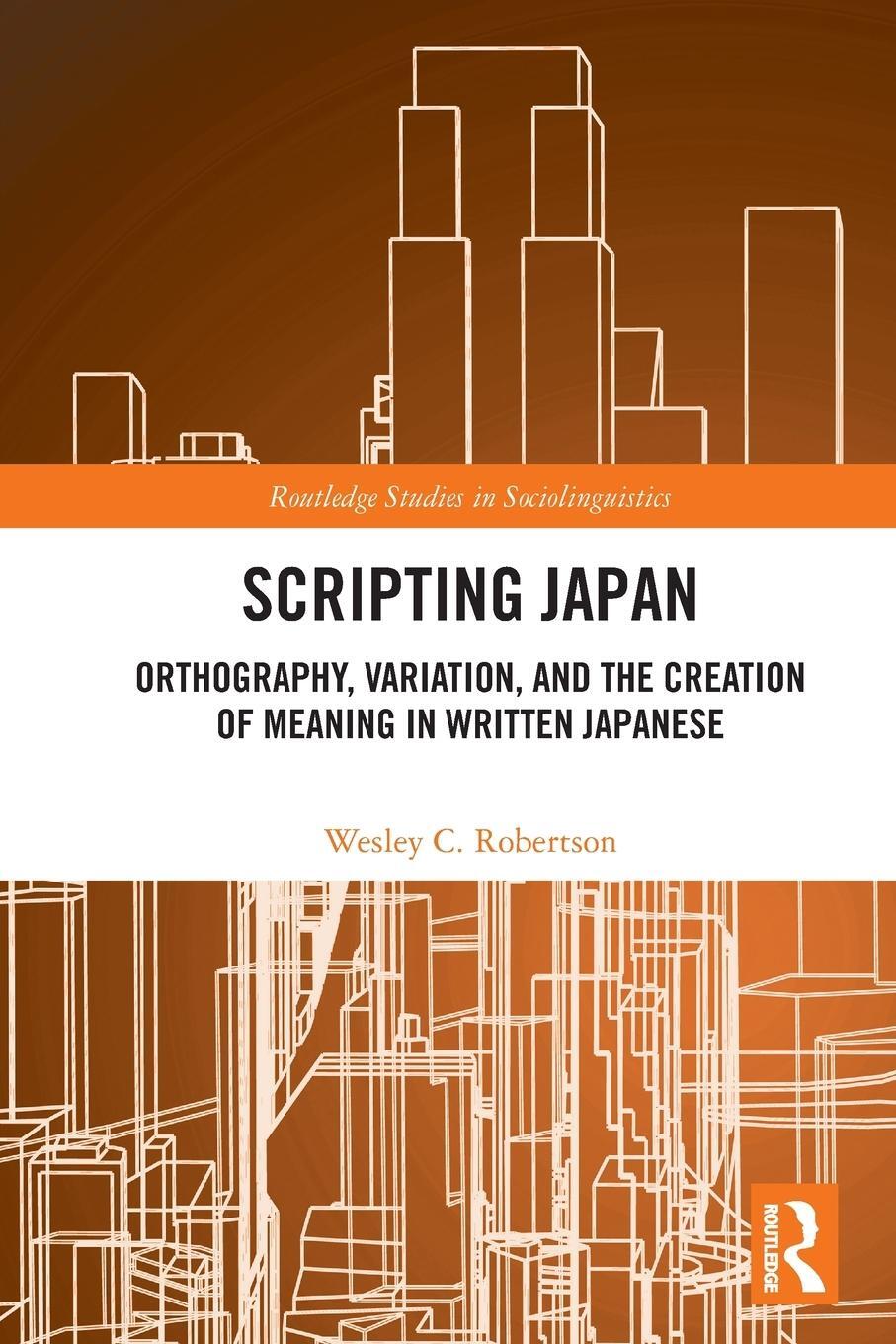 Routledge Studies in Sociolinguistics

SCRIPTING JAPAN

ORTHOGRAPHY, VARIATION, AND THE CREATION OF MEANING IN WRITTEN JAPANESE

Wesley C. Robertson

ROUTLEDGE